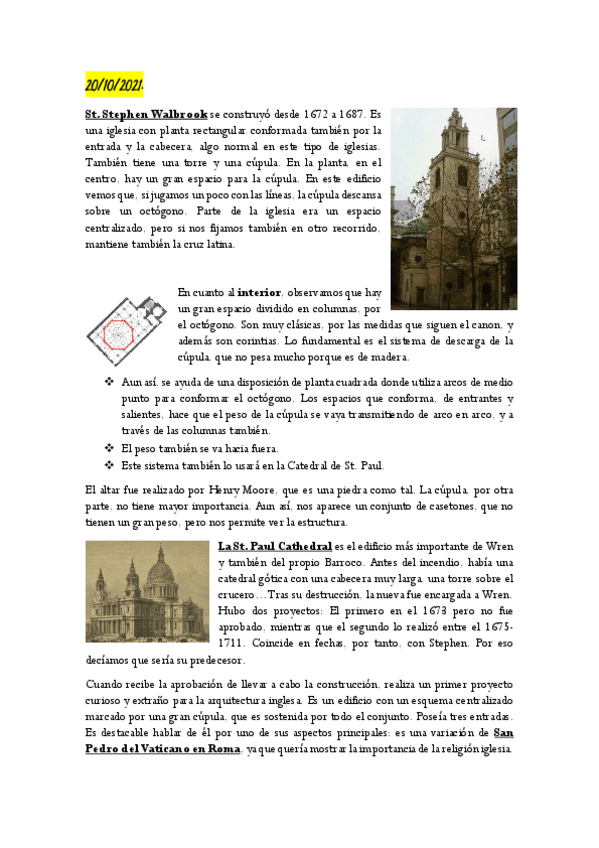 20/10/2021:

St. Stephen Walbrook se construyó desde 1672 a 1687. Es una iglesia con planta rectangular conformada también por la entrada y la cabecera, algo normal en este tipo de iglesias. También tiene una torre y una cúpula. En la planta, en el centro, hay un gran espacio para la cúpula. En este edificio vemos que, si jugamos un poco con las líneas, la cúpula descansa sobre un octógono. Parte de la iglesia era un espacio centralizado, pero si nos fijamos también en otro recorrido, mantiene también la cruz latina.

En cuanto al interior, observamos que hay un gran espacio dividido en columnas, por el octógono. Son muy clásicas, por las medidas que siguen el canon, y además son corintias. Lo fundamental es el sistema de descarga de la cúpula, que no pesa mucho porque es de madera.

❖ Aun así, se ayuda de una disposición de planta cuadrada donde utiliza arcos de medio punto para conformar el octógono. Los espacios que conforma, de entrantes y salientes, hace que el peso de la cúpula se vaya transmitiendo de arco en arco, y a través de las columnas también.
❖ El peso también se va hacia fuera.
❖ Este sistema también lo usará en la Catedral de St. Paul.

El altar fue realizado por Henry Moore, que es una piedra como tal. La cúpula, por otra parte, no tiene mayor importancia. Aun así, nos aparece un conjunto de casetones, que no tienen un gran peso, pero nos permite ver la estructura.

La St. Paul Cathedral es el edificio más importante de Wren y también del propio Barroco. Antes del incendio, había una catedral gótica con una cabecera muy larga, una torre sobre el crucero…Tras su destrucción, la nueva fue encargada a Wren. Hubo dos proyectos: El primero en el 1673 pero no fue aprobado, mientras que el segundo lo realizó entre el 1675-1711. Coincide en fechas, por tanto, con Stephen. Por eso decíamos que sería su predecesor.

Cuando recibe la aprobación de llevar a cabo la construcción, realiza un primer proyecto curioso y extraño para la arquitectura inglesa. Es un edificio con un esquema centralizado marcado por una gran cúpula, que es sostenida por todo el conjunto. Poseía tres entradas. Es destacable hablar de él por uno de sus aspectos principales: es una variación de San Pedro del Vaticano en Roma, ya que quería mostrar la importancia de la religión iglesia.